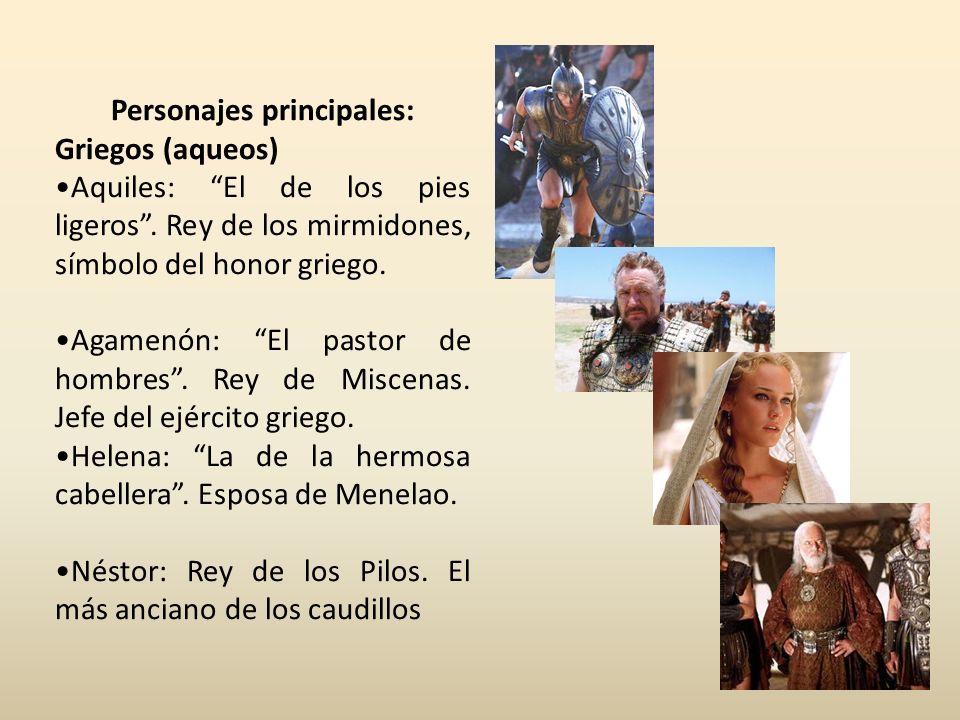 Personajes principales:
Griegos (aqueos)
•Aquiles: “El de los pies ligeros”. Rey de los mirmidones, símbolo del honor griego.

•Agamenón: “El pastor de hombres”. Rey de Miscenas. Jefe del ejército griego.
•Helena: “La de la hermosa cabellera”. Esposa de Menelao.

•Néstor: Rey de los Pilos. El más anciano de los caudillos